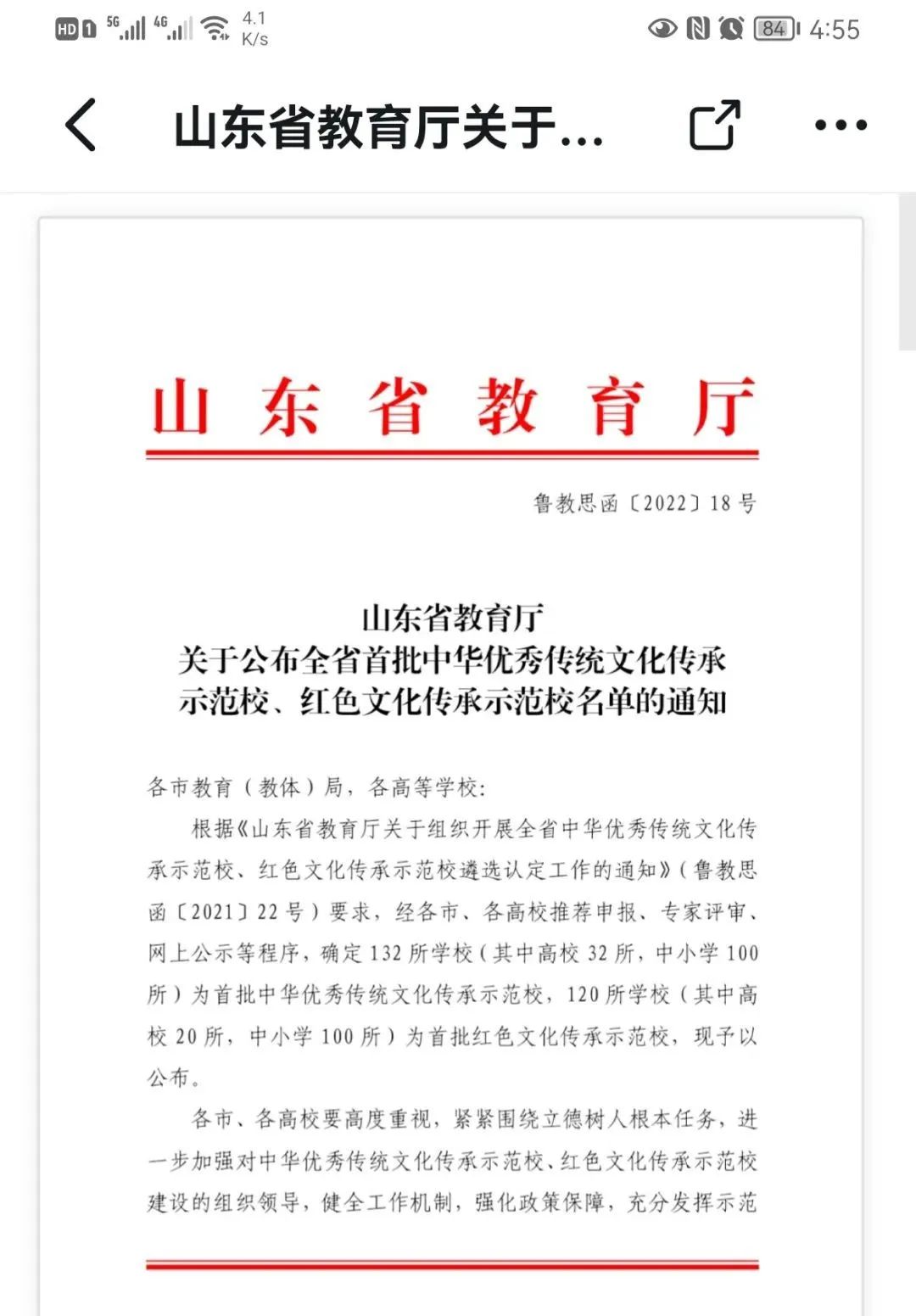 HD 1 5G 4G 4.1 K/s 84 4:55

山东省教育厅关于...

山东省教育厅

鲁教思函〔2022〕18号

山东省教育厅
关于公布全省首批中华优秀传统文化传承示范校、红色文化传承示范校名单的通知

各市教育（教体）局，各高等学校：

根据《山东省教育厅关于组织开展全省中华优秀传统文化传承示范校、红色文化传承示范校遴选认定工作的通知》（鲁教思函〔2021〕22号）要求，经各市、各高校推荐申报、专家评审、网上公示等程序，确定132所学校（其中高校32所，中小学100所）为首批中华优秀传统文化传承示范校，120所学校（其中高校20所，中小学100所）为首批红色文化传承示范校，现予以公布。

各市、各高校要高度重视，紧紧围绕立德树人根本任务，进一步加强对中华优秀传统文化传承示范校、红色文化传承示范校建设的组织领导，健全工作机制，强化政策保障，充分发挥示范